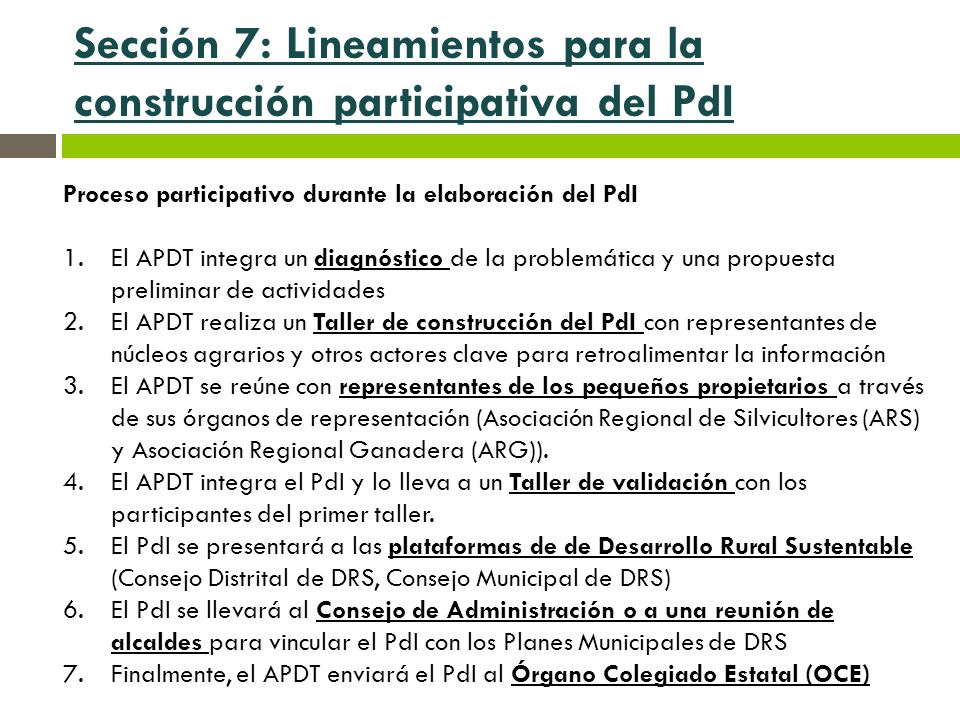 Sección 7: Lineamientos para la construcción participativa del PdI

Proceso participativo durante la elaboración del PdI

1. El APDT integra un diagnóstico de la problemática y una propuesta preliminar de actividades
2. El APDT realiza un Taller de construcción del PdI con representantes de núcleos agrarios y otros actores clave para retroalimentar la información
3. El APDT se reúne con representantes de los pequeños propietarios a través de sus órganos de representación (Asociación Regional de Silvicultores (ARS) y Asociación Regional Ganadera (ARG)).
4. El APDT integra el PdI y lo lleva a un Taller de validación con los participantes del primer taller.
5. El PdI se presentará a las plataformas de de Desarrollo Rural Sustentable (Consejo Distrital de DRS, Consejo Municipal de DRS)
6. El PdI se llevará al Consejo de Administración o a una reunión de alcaldes para vincular el PdI con los Planes Municipales de DRS
7. Finalmente, el APDT enviará el PdI al Órgano Colegiado Estatal (OCE)